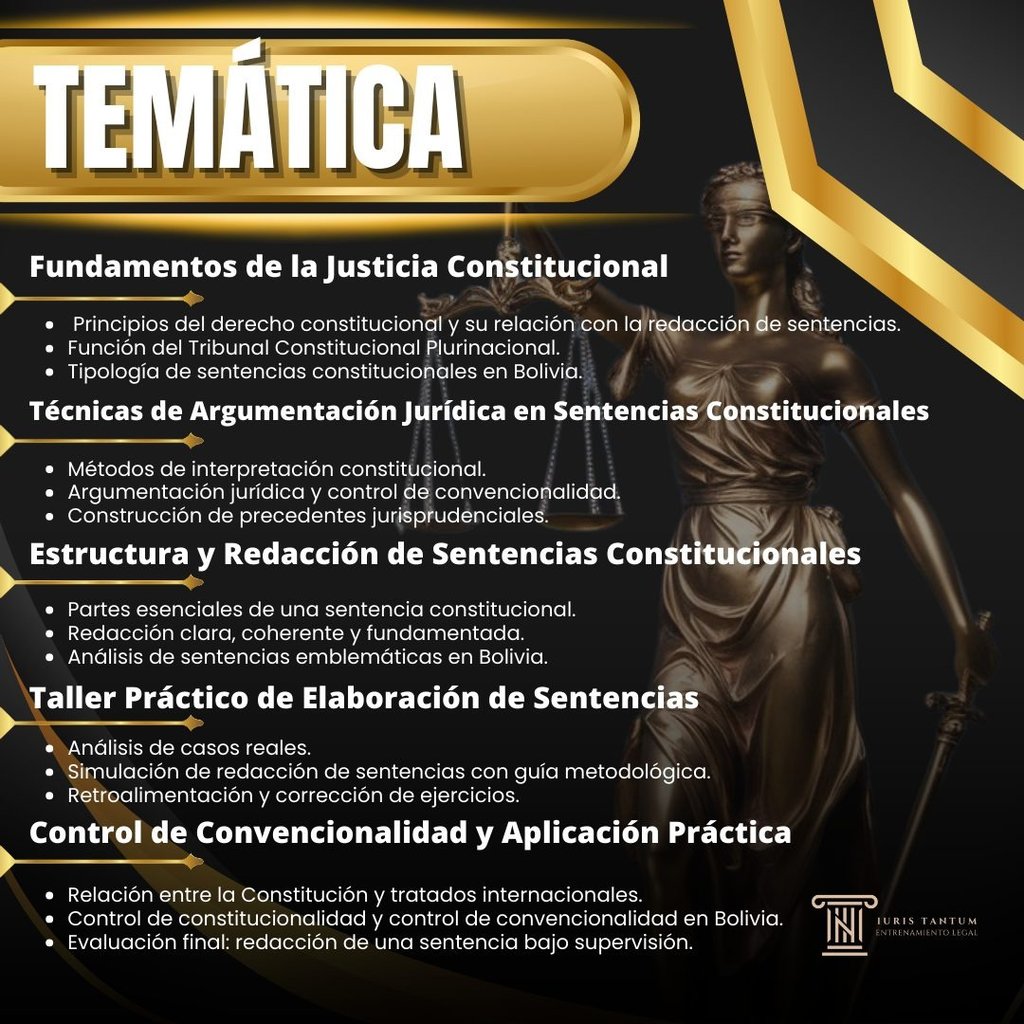 TEMÁTICA

Fundamentos de la Justicia Constitucional

• Principios del derecho constitucional y su relación con la redacción de sentencias.
• Función del Tribunal Constitucional Plurinacional.
• Tipología de sentencias constitucionales en Bolivia.

Técnicas de Argumentación Jurídica en Sentencias Constitucionales

• Métodos de interpretación constitucional.
• Argumentación jurídica y control de convencionalidad.
• Construcción de precedentes jurisprudenciales.

Estructura y Redacción de Sentencias Constitucionales

• Partes esenciales de una sentencia constitucional.
• Redacción clara, coherente y fundamentada.
• Análisis de sentencias emblemáticas en Bolivia.

Taller Práctico de Elaboración de Sentencias

• Análisis de casos reales.
• Simulación de redacción de sentencias con guía metodológica.
• Retroalimentación y corrección de ejercicios.

Control de Convencionalidad y Aplicación Práctica

• Relación entre la Constitución y tratados internacionales.
• Control de constitucionalidad y control de convencionalidad en Bolivia.
• Evaluación final: redacción de una sentencia bajo supervisión.

IURIS TANTUM
ENTRENAMIENTO LEGAL